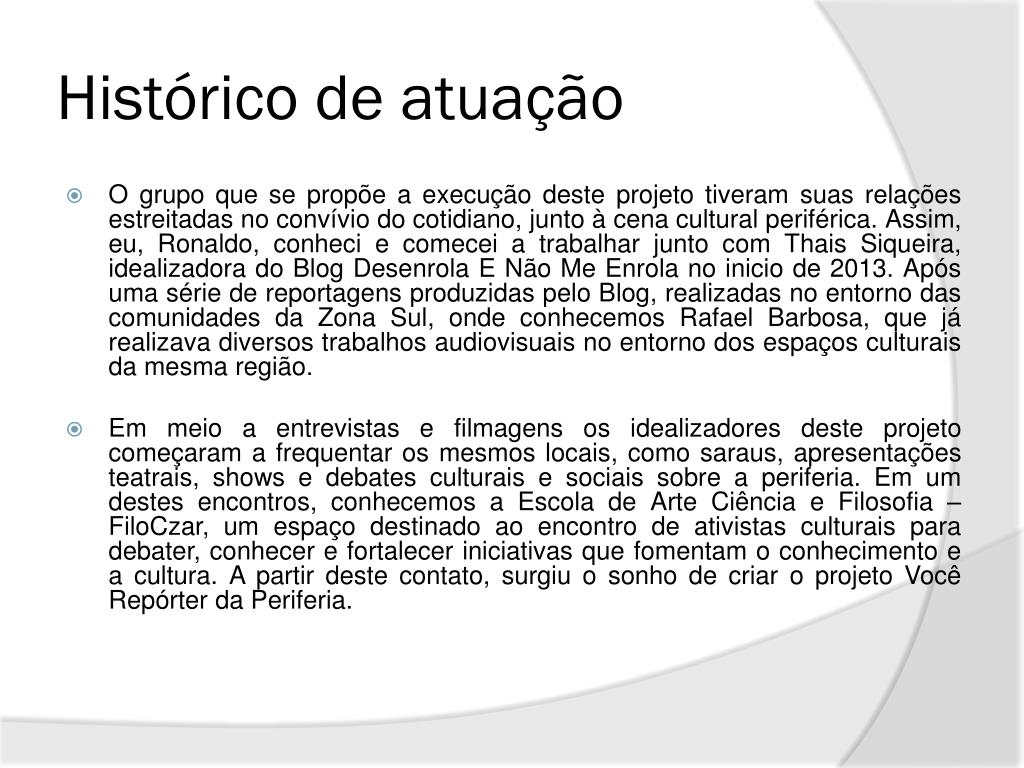 Histórico de atuação

O grupo que se propõe a execução deste projeto tiveram suas relações estreitadas no convívio do cotidiano, junto à cena cultural periférica. Assim, eu, Ronaldo, conheci e comecei a trabalhar junto com Thais Siqueira, idealizadora do Blog Desenrola E Não Me Enrola no inicio de 2013. Após uma série de reportagens produzidas pelo Blog, realizadas no entorno das comunidades da Zona Sul, onde conhecemos Rafael Barbosa, que já realizava diversos trabalhos audiovisuais no entorno dos espaços culturais da mesma região.

Em meio a entrevistas e filmagens os idealizadores deste projeto começaram a frequentar os mesmos locais, como saraus, apresentações teatrais, shows e debates culturais e sociais sobre a periferia. Em um destes encontros, conhecemos a Escola de Arte Ciência e Filosofia – FiloCzar, um espaço destinado ao encontro de ativistas culturais para debater, conhecer e fortalecer iniciativas que fomentam o conhecimento e a cultura. A partir deste contato, surgiu o sonho de criar o projeto Você Repórter da Periferia.